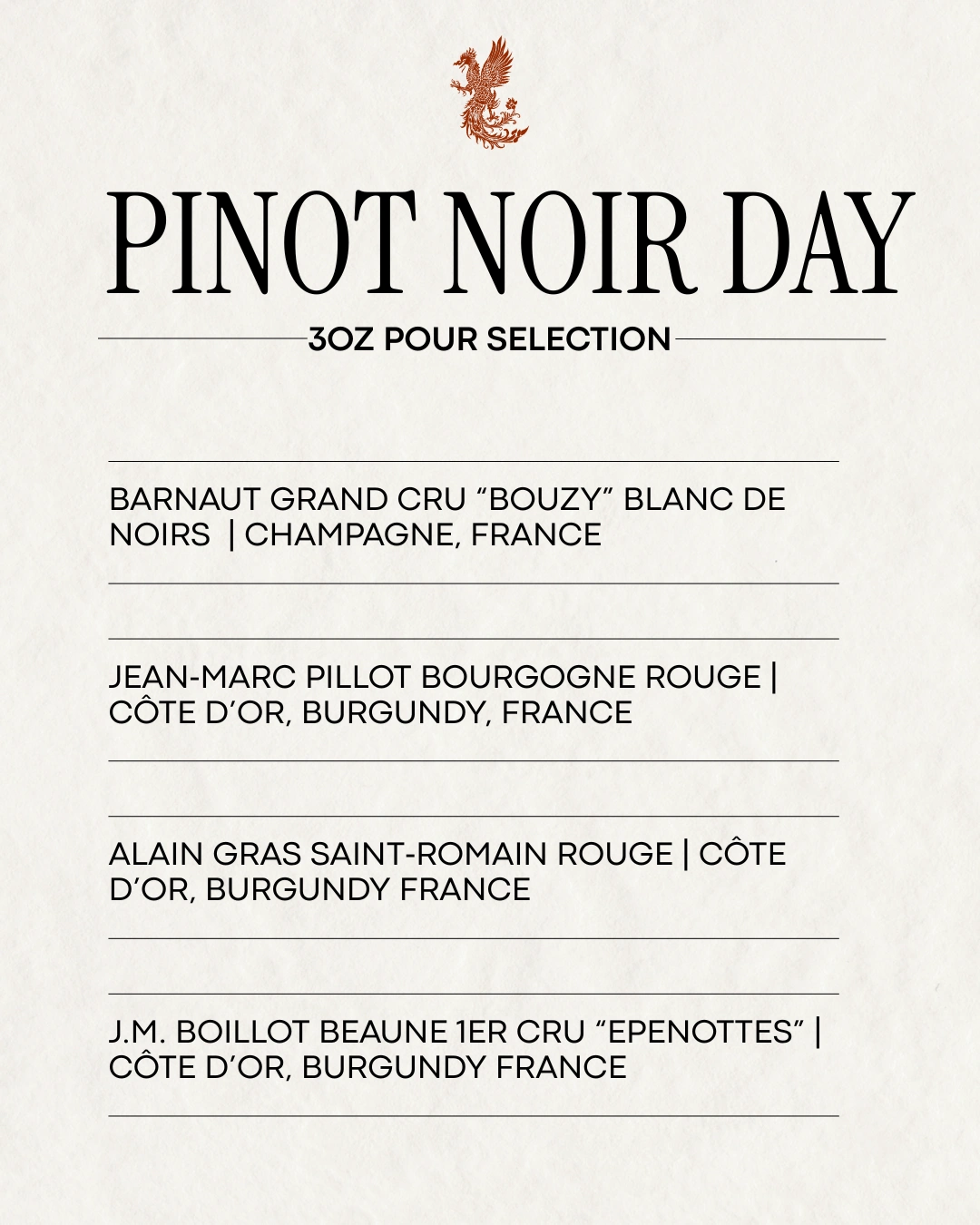 PINOT NOIR DAY

3OZ POUR SELECTION

BARNAUT GRAND CRU “BOUZY” BLANC DE NOIRS | CHAMPAGNE, FRANCE

JEAN-MARC PILLOT BOURGOGNE ROUGE | CÔTE D’OR, BURGUNDY, FRANCE

ALAIN GRAS SAINT-ROMAIN ROUGE | CÔTE D’OR, BURGUNDY FRANCE

J.M. BOILLOT BEAUNE 1ER CRU “EPENOTTES” | CÔTE D’OR, BURGUNDY FRANCE